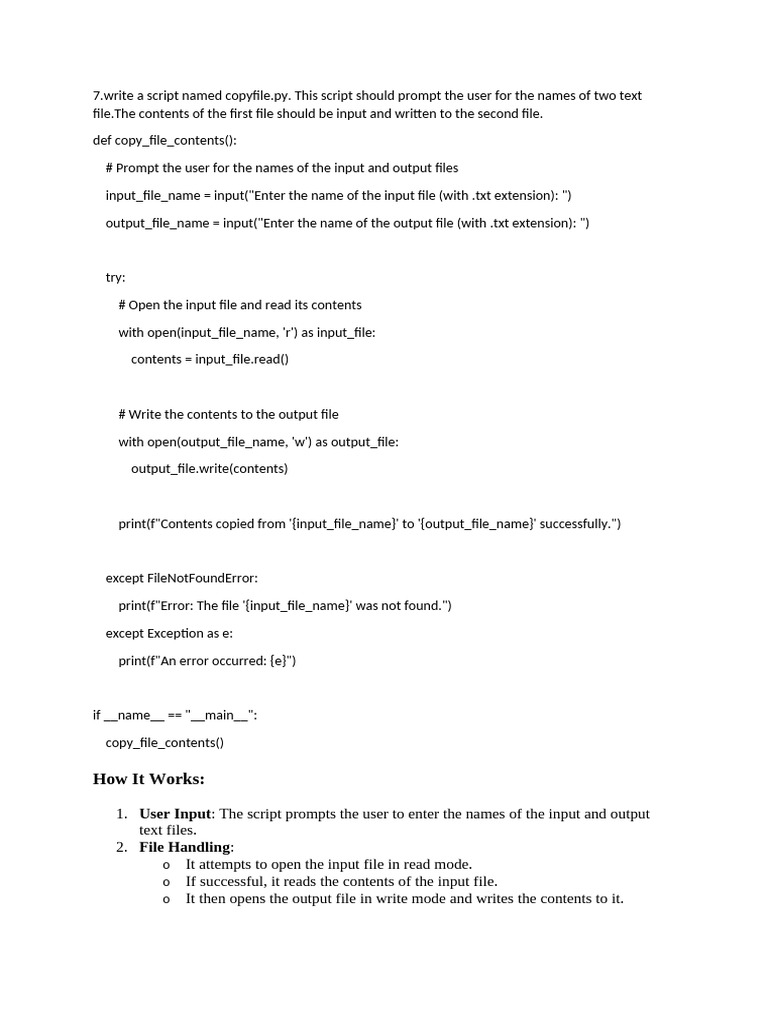 7.write a script named copyfile.py. This script should prompt the user for the names of two text file.The contents of the first file should be input and written to the second file.

def copy_file_contents():

# Prompt the user for the names of the input and output files

input_file_name = input("Enter the name of the input file (with .txt extension): ")

output_file_name = input("Enter the name of the output file (with .txt extension): ")

try:

# Open the input file and read its contents

with open(input_file_name, 'r') as input_file:

contents = input_file.read()

# Write the contents to the output file

with open(output_file_name, 'w') as output_file:

output_file.write(contents)

print(f"Contents copied from '{input_file_name}' to '{output_file_name}' successfully.")

except FileNotFoundError:

print(f"Error: The file '{input_file_name}' was not found.")

except Exception as e:

print(f"An error occurred: {e}")

if __name__ == "__main__":

copy_file_contents()

How It Works:

1. User Input: The script prompts the user to enter the names of the input and output text files.
2. File Handling:
o It attempts to open the input file in read mode.
o If successful, it reads the contents of the input file.
o It then opens the output file in write mode and writes the contents to it.